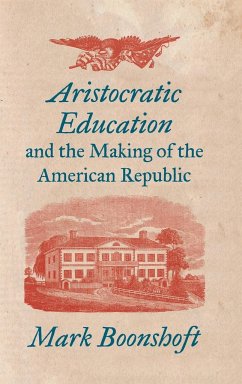 Aristocratic Education and the Making of the American Republic

Mark Boonshoft